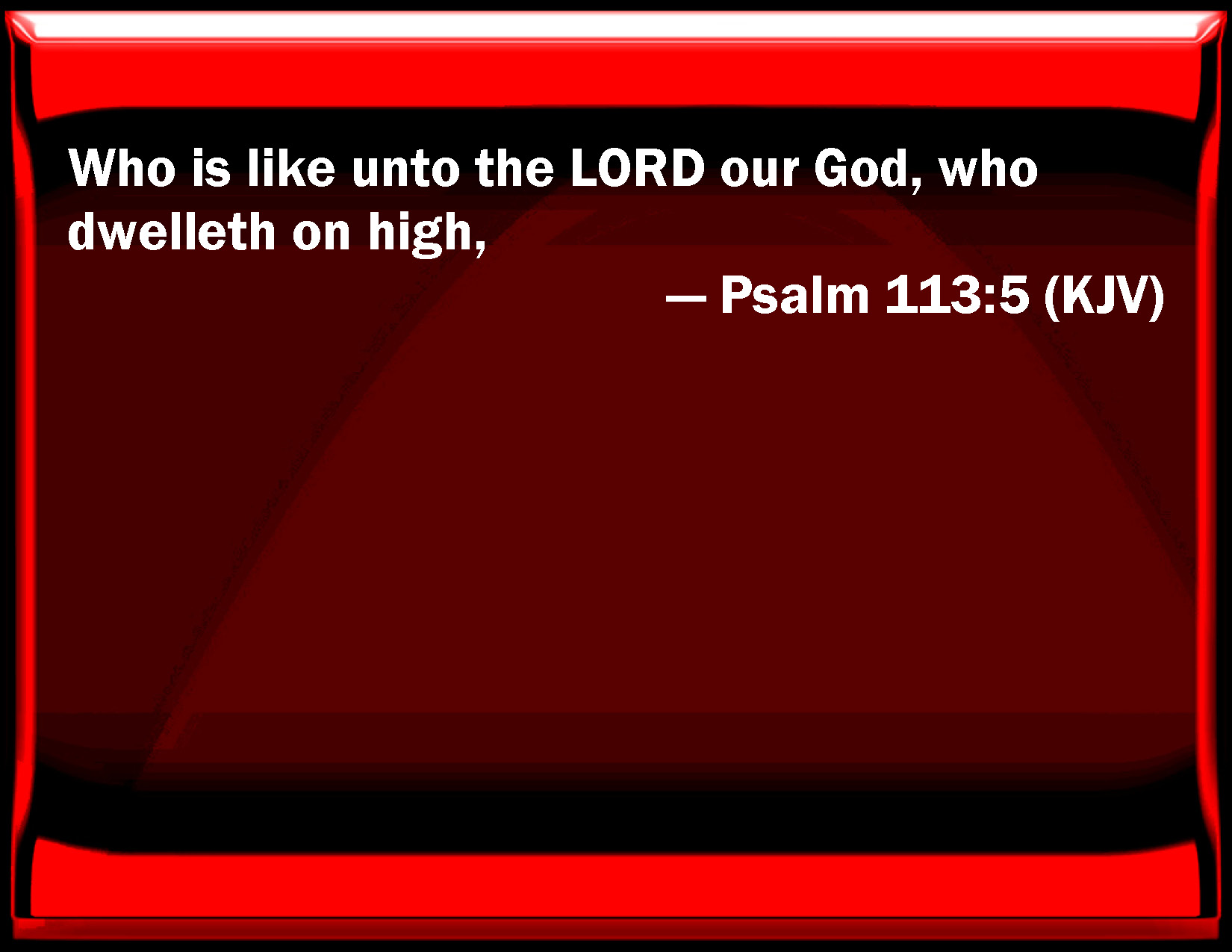 Who is like unto the LORD our God, who dwelleth on high,

— Psalm 113:5 (KJV)